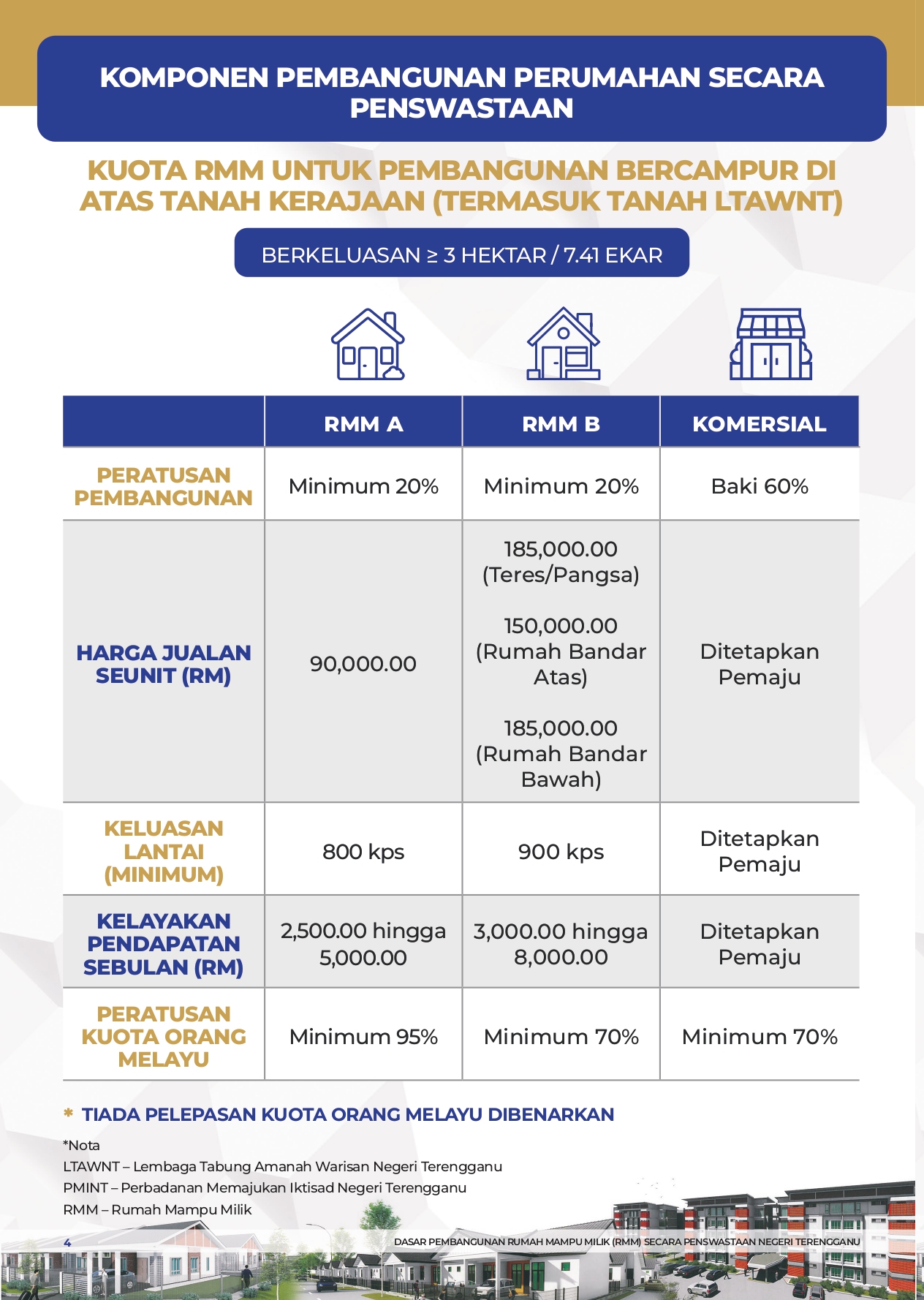 KOMPONEN PEMBANGUNAN PERUMAHAN SECARA PENSWASTAAN

KUOTA RMM UNTUK PEMBANGUNAN BERCAMPUR DI ATAS TANAH KERAJAAN (TERMASUK TANAH LTAWNT)

BERKELUASAN ≥ 3 HEKTAR / 7.41 EKAR

| | RMM A | RMM B | KOMERSIAL |
|---|---|---|---|
| PERATUSAN PEMBANGUNAN | Minimum 20% | Minimum 20% | Baki 60% |
| HARGA JUALAN SEUNIT (RM) | 90,000.00 | 185,000.00 (Teres/Pangsa) 150,000.00 (Rumah Bandar Atas) 185,000.00 (Rumah Bandar Bawah) | Ditetapkan Pemaju |
| KELUASAN LANTAI (MINIMUM) | 800 kps | 900 kps | Ditetapkan Pemaju |
| KELAYAKAN PENDAPATAN SEBULAN (RM) | 2,500.00 hingga 5,000.00 | 3,000.00 hingga 8,000.00 | Ditetapkan Pemaju |
| PERATUSAN KUOTA ORANG MELAYU | Minimum 95% | Minimum 70% | Minimum 70% |

* TIADA PELEPASAN KUOTA ORANG MELAYU DIBENARKAN

*Nota
LTAWNT – Lembaga Tabung Amanah Warisan Negeri Terengganu
PMINT – Perbadanan Memajukan Iktisad Negeri Terengganu
RMM – Rumah Mampu Milik

4
DASAR PEMBANGUNAN RUMAH MAMPU MILIK (RMM) SECARA PENSWASTAAN NEGERI TERENGGANU